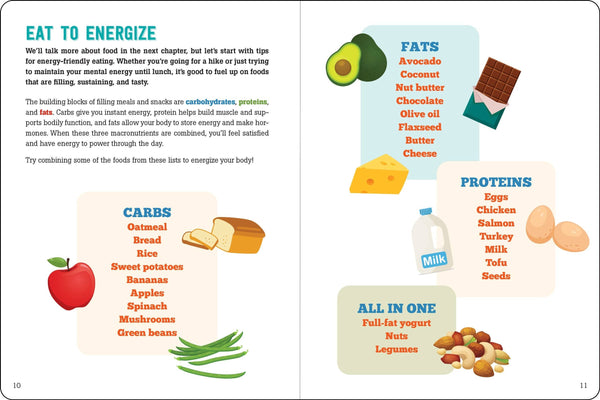 EAT TO ENERGIZE

We'll talk more about food in the next chapter, but let's start with tips for energy-friendly eating. Whether you're going for a hike or just trying to maintain your mental energy until lunch, it's good to fuel up on foods that are filling, sustaining, and tasty.

The building blocks of filling meals and snacks are carbohydrates, proteins, and fats. Carbs give you instant energy, protein helps build muscle and supports bodily function, and fats allow your body to store energy and make hormones. When these three macronutrients are combined, you'll feel satisfied and have energy to power through the day.

Try combining some of the foods from these lists to energize your body!

CARBS
Oatmeal
Bread
Rice
Sweet potatoes
Bananas
Apples
Spinach
Mushrooms
Green beans

10

FATS
Avocado
Coconut
Nut butter
Chocolate
Olive oil
Flaxseed
Butter
Cheese

PROTEINS
Eggs
Chicken
Salmon
Turkey
Milk
Tofu
Seeds

Milk

ALL IN ONE
Full-fat yogurt
Nuts
Legumes

11